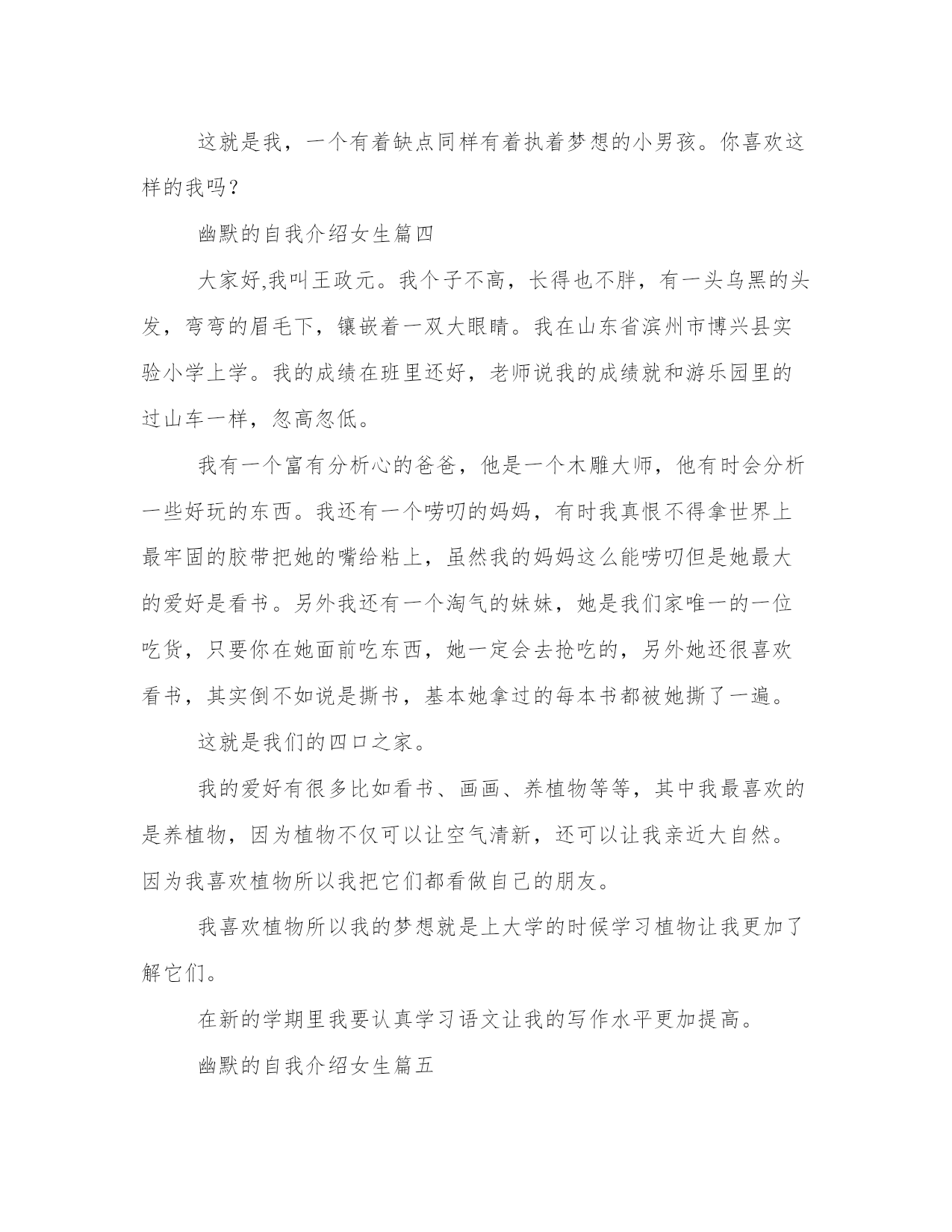 这就是我，一个有着缺点同样有着执着梦想的小男孩。你喜欢这样的我吗？

幽默的自我介绍女生篇四

大家好,我叫王政元。我个子不高，长得也不胖，有一头乌黑的头发，弯弯的眉毛下，镶嵌着一双大眼睛。我在山东省滨州市博兴县实验小学上学。我的成绩在班里还好，老师说我的成绩就和游乐园里的过山车一样，忽高忽低。

我有一个富有分析心的爸爸，他是一个木雕大师，他有时会分析一些好玩的东西。我还有一个唠叨的妈妈，有时我真恨不得拿世界上最牢固的胶带把她的嘴给粘上，虽然我的妈妈这么能唠叨但是她最大的爱好是看书。另外我还有一个淘气的妹妹，她是我们家唯一的一位吃货，只要你在她面前吃东西，她一定会去抢吃的，另外她还很喜欢看书，其实倒不如说是撕书，基本她拿过的每本书都被她撕了一遍。

这就是我们的四口之家。

我的爱好有很多比如看书、画画、养植物等等，其中我最喜欢的是养植物，因为植物不仅可以让空气清新，还可以让我亲近大自然。因为我喜欢植物所以我把它们都看做自己的朋友。

我喜欢植物所以我的梦想就是上大学的时候学习植物让我更加了解它们。

在新的学期里我要认真学习语文让我的写作水平更加提高。

幽默的自我介绍女生篇五